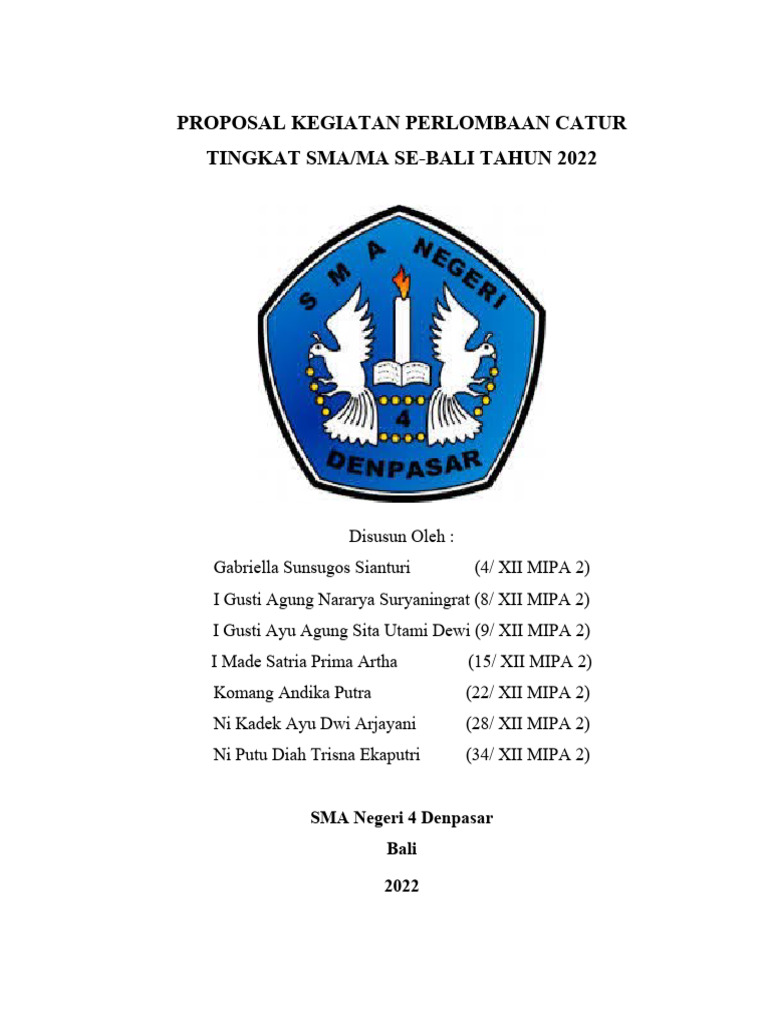 PROPOSAL KEGIATAN PERLOMBAAN CATUR

TINGKAT SMA/MA SE-BALI TAHUN 2022

SMA NEGERI

4

DENPASAR

Disusun Oleh :

Gabriella Sunsugos Sianturi (4/ XII MIPA 2)

I Gusti Agung Nararya Suryaningrat (8/ XII MIPA 2)

I Gusti Ayu Agung Sita Utami Dewi (9/ XII MIPA 2)

I Made Satria Prima Artha (15/ XII MIPA 2)

Komang Andika Putra (22/ XII MIPA 2)

Ni Kadek Ayu Dwi Arjayani (28/ XII MIPA 2)

Ni Putu Diah Trisna Ekaputri (34/ XII MIPA 2)

SMA Negeri 4 Denpasar

Bali

2022